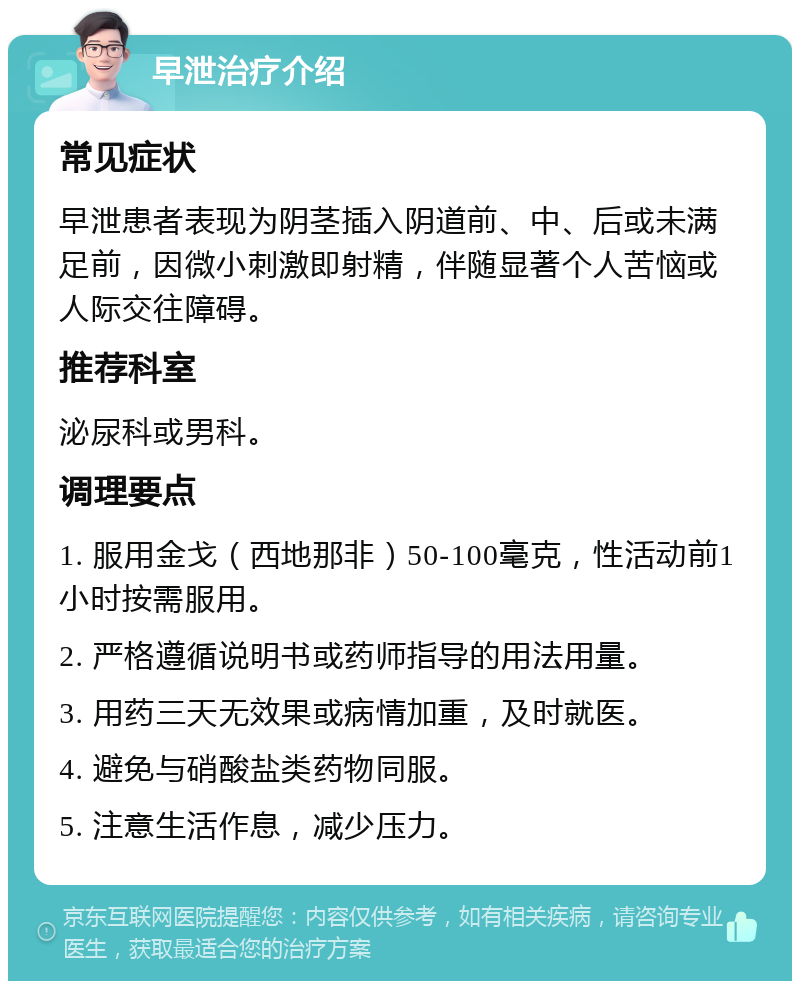 早泄治疗介绍

常见症状

早泄患者表现为阴茎插入阴道前、中、后或未满足前，因微小刺激即射精，伴随显著个人苦恼或人际交往障碍。

推荐科室

泌尿科或男科。

调理要点

1. 服用金戈（西地那非）50-100毫克，性活动前1小时按需服用。

2. 严格遵循说明书或药师指导的用法用量。

3. 用药三天无效果或病情加重，及时就医。

4. 避免与硝酸盐类药物同服。

5. 注意生活作息，减少压力。

京东互联网医院提醒您：内容仅供参考，如有相关疾病，请咨询专业医生，获取最适合您的治疗方案